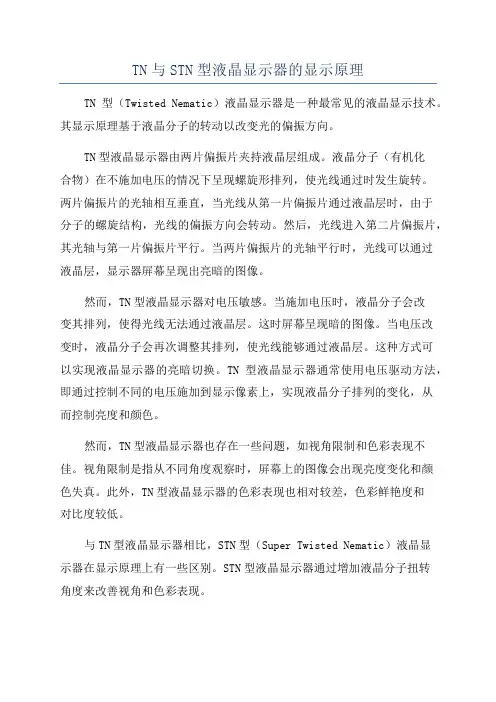 TN与STN型液晶显示器的显示原理

TN 型（Twisted Nematic）液晶显示器是一种最常见的液晶显示技术。其显示原理基于液晶分子的转动以改变光的偏振方向。

TN型液晶显示器由两片偏振片夹持液晶层组成。液晶分子（有机化合物）在不施加电压的情况下呈现螺旋形排列，使光线通过时发生旋转。两片偏振片的光轴相互垂直，当光线从第一片偏振片通过液晶层时，由于分子的螺旋结构，光线的偏振方向会转动。然后，光线进入第二片偏振片，其光轴与第一片偏振片平行。当两片偏振片的光轴平行时，光线可以通过液晶层，显示器屏幕呈现出亮暗的图像。

然而，TN型液晶显示器对电压敏感。当施加电压时，液晶分子会改变其排列，使得光线无法通过液晶层。这时屏幕呈现暗的图像。当电压改变时，液晶分子会再次调整其排列，使光线能够通过液晶层。这种方式可以实现液晶显示器的亮暗切换。TN 型液晶显示器通常使用电压驱动方法，即通过控制不同的电压施加到显示像素上，实现液晶分子排列的变化，从而控制亮度和颜色。

然而，TN型液晶显示器也存在一些问题，如视角限制和色彩表现不佳。视角限制是指从不同角度观察时，屏幕上的图像会出现亮度变化和颜色失真。此外，TN型液晶显示器的色彩表现也相对较差，色彩鲜艳度和对比度较低。

与TN型液晶显示器相比，STN型（Super Twisted Nematic）液晶显示器在显示原理上有一些区别。STN型液晶显示器通过增加液晶分子扭转角度来改善视角和色彩表现。